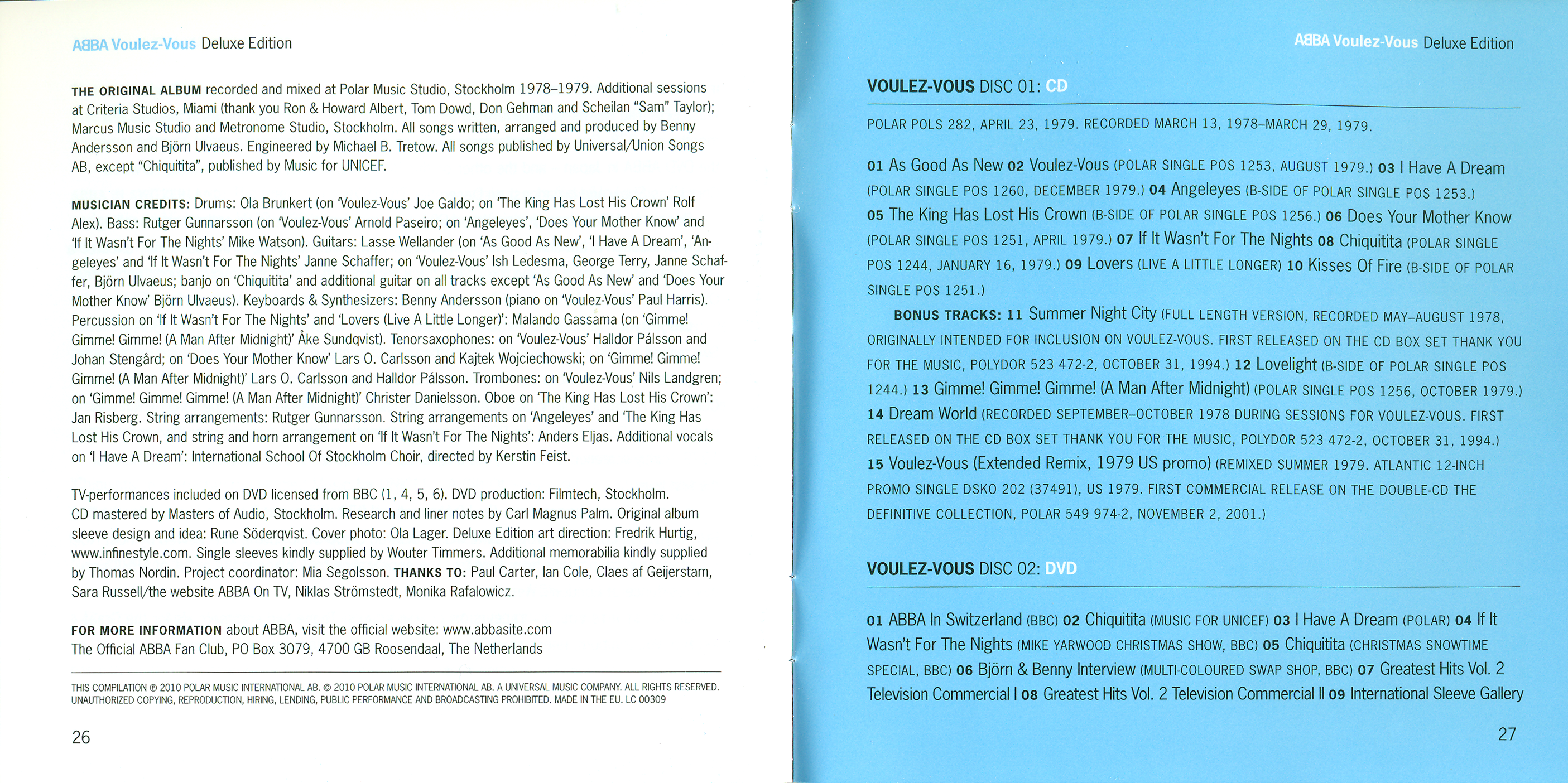 ABBA Voulez-Vous Deluxe Edition

THE ORIGINAL ALBUM recorded and mixed at Polar Music Studio, Stockholm 1978–1979. Additional sessions at Criteria Studios, Miami (thank you Ron & Howard Albert, Tom Dowd, Don Gehman and Scheilan "Sam" Taylor); Marcus Music Studio and Metronome Studio, Stockholm. All songs written, arranged and produced by Benny Andersson and Björn Ulvaeus. Engineered by Michael B. Tretow. All songs published by Universal/Union Songs AB, except "Chiquitita", published by Music for UNICEF.

MUSICIAN CREDITS: Drums: Ola Brunkert (on 'Voulez-Vous' Joe Galdo; on 'The King Has Lost His Crown' Rolf Alex). Bass: Rutger Gunnarsson (on 'Voulez-Vous' Arnold Paseiro; on 'Angeleyes', 'Does Your Mother Know' and 'If It Wasn't For The Nights' Mike Watson). Guitars: Lasse Wellander (on 'As Good As New', 'I Have A Dream', 'Angeleyes' and 'If It Wasn't For The Nights' Janne Schaffer; on 'Voulez-Vous' Ish Ledesma, George Terry, Janne Schaffer, Björn Ulvaeus; banjo on 'Chiquitita' and additional guitar on all tracks except 'As Good As New' and 'Does Your Mother Know' Björn Ulvaeus). Keyboards & Synthesizers: Benny Andersson (piano on 'Voulez-Vous' Paul Harris). Percussion on 'If It Wasn't For The Nights' and 'Lovers (Live A Little Longer)': Malando Gassama (on 'Gimme! Gimme! Gimme! (A Man After Midnight)' Åke Sundqvist). Tenorsaxophones: on 'Voulez-Vous' Halldor Pálsson and Johan Stengård; on 'Does Your Mother Know' Lars O. Carlsson and Kajtek Wojciechowski; on 'Gimme! Gimme! Gimme! (A Man After Midnight)' Lars O. Carlsson and Halldor Pálsson. Trombones: on 'Voulez-Vous' Nils Landgren; on 'Gimme! Gimme! Gimme! (A Man After Midnight)' Christer Danielsson. Oboe on 'The King Has Lost His Crown': Jan Risberg. String arrangements: Rutger Gunnarsson. String arrangements on 'Angeleyes' and 'The King Has Lost His Crown, and string and horn arrangement on 'If It Wasn't For The Nights': Anders Eljas. Additional vocals on 'I Have A Dream': International School Of Stockholm Choir, directed by Kerstin Feist.

TV-performances included on DVD licensed from BBC (1, 4, 5, 6). DVD production: Filmtech, Stockholm. CD mastered by Masters of Audio, Stockholm. Research and liner notes by Carl Magnus Palm. Original album sleeve design and idea: Rune Söderqvist. Cover photo: Ola Lager. Deluxe Edition art direction: Fredrik Hurtig, www.infinestyle.com. Single sleeves kindly supplied by Wouter Timmers. Additional memorabilia kindly supplied by Thomas Nordin. Project coordinator: Mia Segolsson. THANKS TO: Paul Carter, Ian Cole, Claes af Geijerstam, Sara Russell/the website ABBA On TV, Niklas Strömstedt, Monika Rafalowicz.

FOR MORE INFORMATION about ABBA, visit the official website: www.abbasite.com
The Official ABBA Fan Club, PO Box 3079, 4700 GB Roosendaal, The Netherlands

THIS COMPILATION ℗ 2010 POLAR MUSIC INTERNATIONAL AB. © 2010 POLAR MUSIC INTERNATIONAL AB. A UNIVERSAL MUSIC COMPANY. ALL RIGHTS RESERVED. UNAUTHORIZED COPYING, REPRODUCTION, HIRING, LENDING, PUBLIC PERFORMANCE AND BROADCASTING PROHIBITED. MADE IN THE EU. LC 00309

26

ABBA Voulez-Vous Deluxe Edition

VOULEZ-VOUS DISC 01: CD

POLAR POLS 282, APRIL 23, 1979. RECORDED MARCH 13, 1978–MARCH 29, 1979.

01 As Good As New 02 Voulez-Vous (POLAR SINGLE POS 1253, AUGUST 1979.) 03 I Have A Dream (POLAR SINGLE POS 1260, DECEMBER 1979.) 04 Angeleyes (B-SIDE OF POLAR SINGLE POS 1253.) 05 The King Has Lost His Crown (B-SIDE OF POLAR SINGLE POS 1256.) 06 Does Your Mother Know (POLAR SINGLE POS 1251, APRIL 1979.) 07 If It Wasn't For The Nights 08 Chiquitita (POLAR SINGLE POS 1244, JANUARY 16, 1979.) 09 Lovers (LIVE A LITTLE LONGER) 10 Kisses Of Fire (B-SIDE OF POLAR SINGLE POS 1251.)

BONUS TRACKS: 11 Summer Night City (FULL LENGTH VERSION, RECORDED MAY–AUGUST 1978, ORIGINALLY INTENDED FOR INCLUSION ON VOULEZ-VOUS. FIRST RELEASED ON THE CD BOX SET THANK YOU FOR THE MUSIC, POLYDOR 523 472-2, OCTOBER 31, 1994.) 12 Lovelight (B-SIDE OF POLAR SINGLE POS 1244.) 13 Gimme! Gimme! Gimme! (A Man After Midnight) (POLAR SINGLE POS 1256, OCTOBER 1979.) 14 Dream World (RECORDED SEPTEMBER–OCTOBER 1978 DURING SESSIONS FOR VOULEZ-VOUS. FIRST RELEASED ON THE CD BOX SET THANK YOU FOR THE MUSIC, POLYDOR 523 472-2, OCTOBER 31, 1994.) 15 Voulez-Vous (Extended Remix, 1979 US promo) (REMIXED SUMMER 1979. ATLANTIC 12-INCH PROMO SINGLE DSKO 202 (37491), US 1979. FIRST COMMERCIAL RELEASE ON THE DOUBLE-CD THE DEFINITIVE COLLECTION, POLAR 549 974-2, NOVEMBER 2, 2001.)

VOULEZ-VOUS DISC 02: DVD

01 ABBA In Switzerland (BBC) 02 Chiquitita (MUSIC FOR UNICEF) 03 I Have A Dream (POLAR) 04 If It Wasn't For The Nights (MIKE YARWOOD CHRISTMAS SHOW, BBC) 05 Chiquitita (CHRISTMAS SNOWTIME SPECIAL, BBC) 06 Björn & Benny Interview (MULTI-COLOURED SWAP SHOP, BBC) 07 Greatest Hits Vol. 2 Television Commercial I 08 Greatest Hits Vol. 2 Television Commercial II 09 International Sleeve Gallery

27